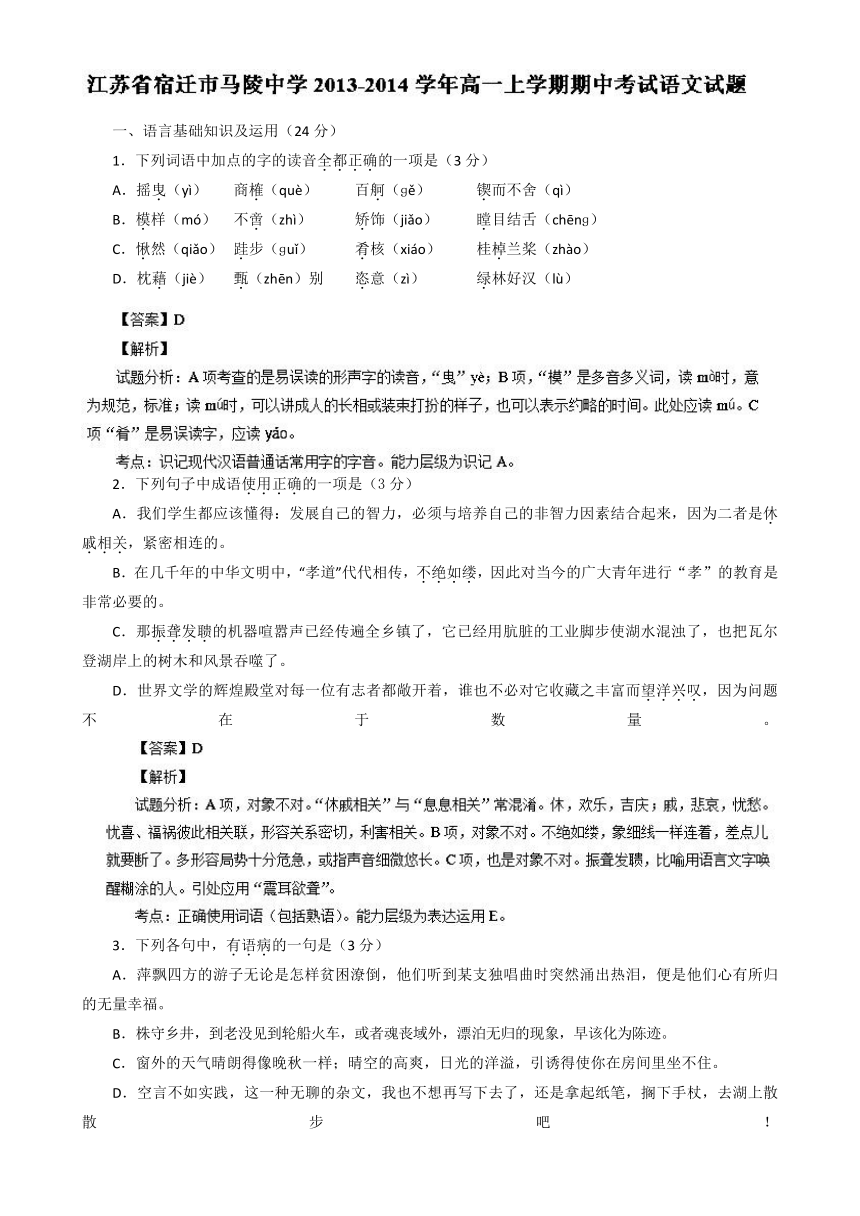 江苏省宿迁市马陵中学 2013-2014 学年高一上学期期中考试语文试题

一、语言基础知识及运用（24 分）

1．下列词语中加点的字的读音全都正确的一项是（3 分）

A．摇曳（yì）　商榷（què）　百舸（gě）　锲而不舍（qì）

B．模样（mó）　不啻（zhì）　矫饰（jiǎo）　瞠目结舌（chēng）

C．愀然（qiǎo）　跬步（guǐ）　肴核（xiáo）　桂棹兰桨（zhào）

D．枕藉（jiè）　甄（zhēn）别　恣意（zì）　绿林好汉（lù）

【答案】D

【解析】

试题分析：A 项考查的是易误读的形声字的读音，“曳” yè；B 项，“模” 是多音多义词，读 mò时，意为规范，标准；读 mú时，可以讲成人的长相或装束打扮的样子，也可以表示约略的时间。此处应读 mú。C 项 “肴” 是易误读字，应读 yáo。

考点：识记现代汉语普通话常用字的字音。能力层级为识记 A。

2．下列句子中成语使用正确的一项是（3 分）

A．我们学生都应该懂得：发展自己的智力，必须与培养自己的非智力因素结合起来，因为二者是休戚相关，紧密相连的。

B．在几千年的中华文明中，“孝道”代代相传，不绝如缕，因此对当今的广大青年进行 “孝” 的教育是非常必要的。

C．那振聋发聩的机器喧嚣声已经传遍全乡镇了，它已经用肮脏的工业脚步使湖水混浊了，也把瓦尔登湖岸上的树木和风景吞噬了。

D．世界文学的辉煌殿堂对每一位有志者都敞开着，谁也不必对它收藏之丰富而望洋兴叹，因为问题不在于数量。

【答案】D

【解析】

试题分析：A 项，对象不对。“休戚相关” 与 “息息相关” 常混淆。休，欢乐，吉庆；戚，悲哀，忧愁。忧喜、福祸彼此相关联，形容关系密切，利害相关。B 项，对象不对。不绝如缕，象细线一样连着，差点儿就要断了。多形容局势十分危急，或指声音细微悠长。C 项，也是对象不对。振聋发聩，比喻用语言文字唤醒糊涂的人。引处应用 “震耳欲聋”。

考点：正确使用词语（包括熟语）。能力层级为表达运用 E。

3．下列各句中，有语病的一句是（3 分）

A．萍飘四方的游子无论是怎样贫困潦倒，他们听到某支独唱曲时突然涌出热泪，便是他们心有所归的无量幸福。

B．株守乡井，到老没见到轮船火车，或者魂丧域外，漂泊无归的现象，早该化为陈迹。

C．窗外的天气晴朗得像晚秋一样；晴空的高爽，日光的洋溢，引诱得使你在房间里坐不住。

D．空言不如实践，这一种无聊的杂文，我也不想再写下去了，还是拿起纸笔，搁下手杖，去湖上散散步吧！